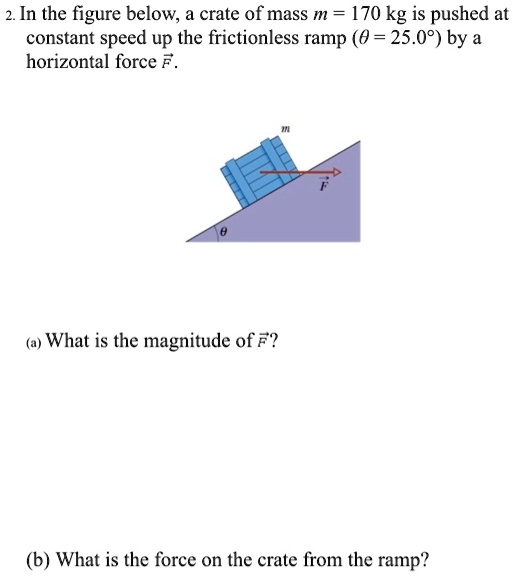 2. In the figure below, a crate of mass $m = 170$ kg is pushed at constant speed up the frictionless ramp ($\theta = 25.0°$) by a horizontal force $\vec{F}$.

$m$

$\vec{F}$

$\theta$

(a) What is the magnitude of $\vec{F}$?

(b) What is the force on the crate from the ramp?